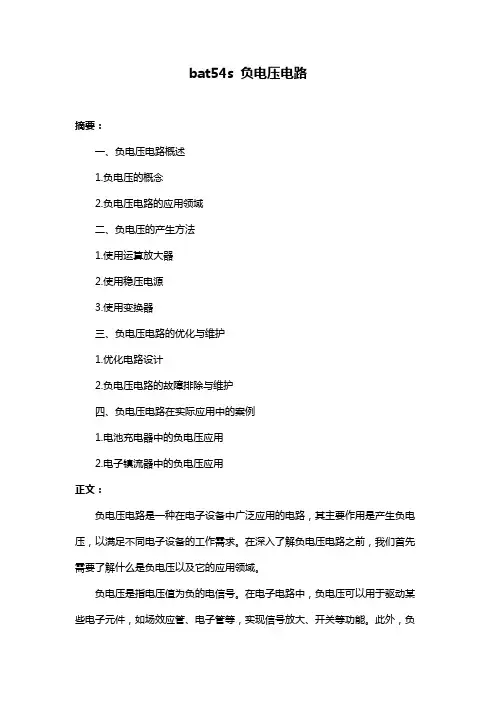 bat54s 负电压电路

摘要：

一、负电压电路概述

1.负电压的概念

2.负电压电路的应用领域

二、负电压的产生方法

1.使用运算放大器

2.使用稳压电源

3.使用变换器

三、负电压电路的优化与维护

1.优化电路设计

2.负电压电路的故障排除与维护

四、负电压电路在实际应用中的案例

1.电池充电器中的负电压应用

2.电子镇流器中的负电压应用

正文：

负电压电路是一种在电子设备中广泛应用的电路，其主要作用是产生负电压，以满足不同电子设备的工作需求。在深入了解负电压电路之前，我们首先需要了解什么是负电压以及它的应用领域。

负电压是指电压值为负的电信号。在电子电路中，负电压可以用于驱动某些电子元件，如场效应管、电子管等，实现信号放大、开关等功能。此外，负